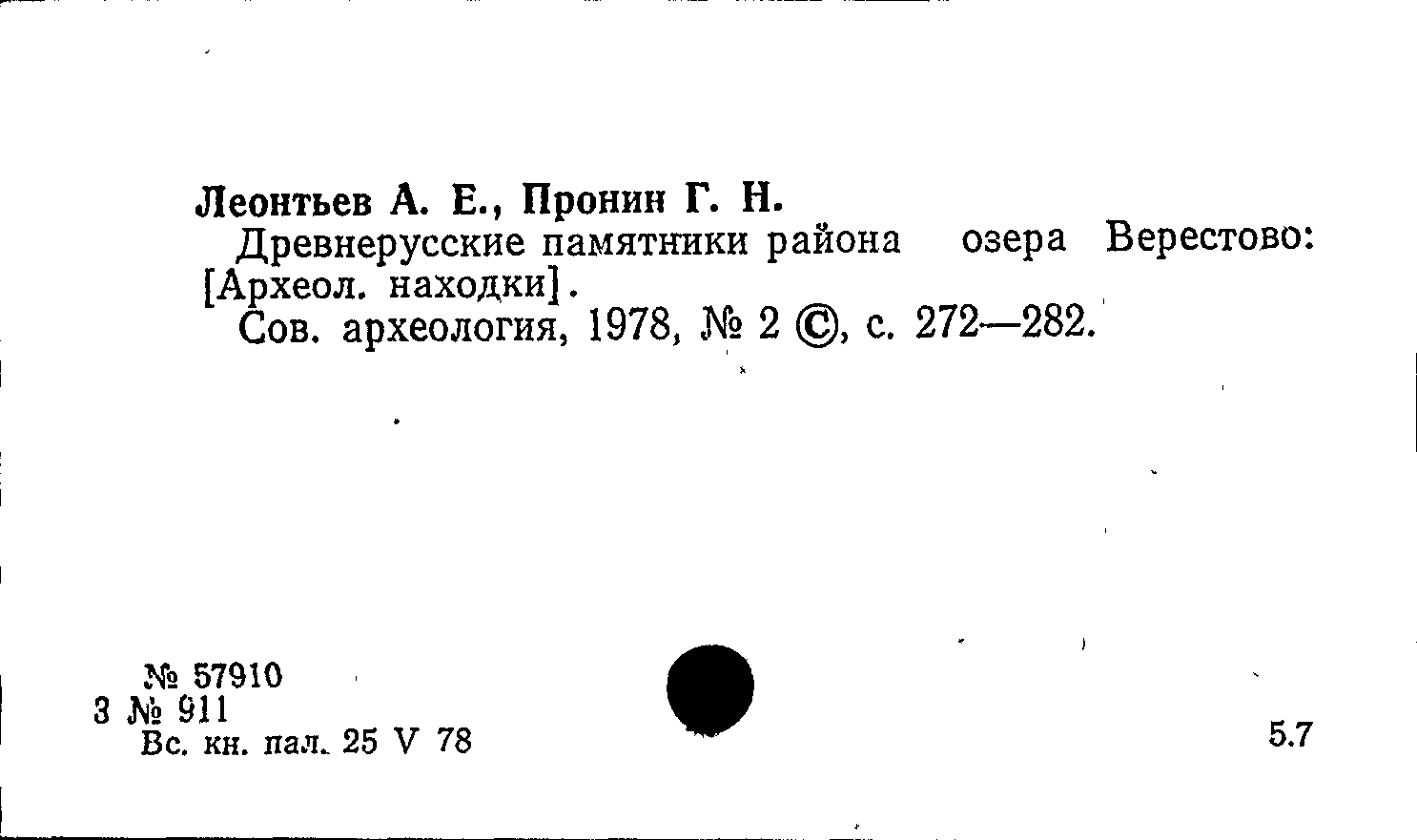 Леонтьев А. Е., Пронин Г. Н.

Древнерусские памятники района озера Верестово: [Археол. находки].

Сов. археология, 1978, № 2 ©, с. 272—282.

№ 57910
3 № 911
Вс. кн. пал. 25 V 78

5.7